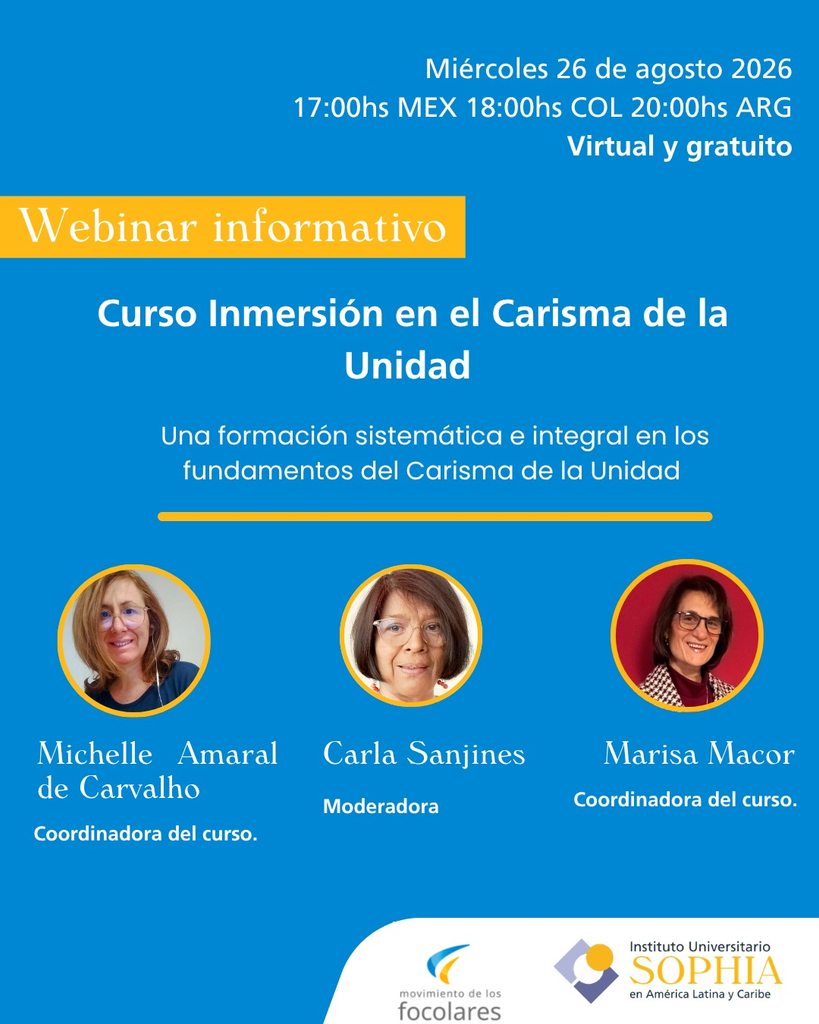 Miércoles 26 de agosto 2026
17:00hs MEX 18:00hs COL 20:00hs ARG
Virtual y gratuito

Webinar informativo

Curso Inmersión en el Carisma de la Unidad

Una formación sistemática e integral en los fundamentos del Carisma de la Unidad

Michelle Amaral de Carvalho
Coordinadora del curso.

Carla Sanjines
Moderadora

Marisa Macor
Coordinadora del curso.

movimiento de los
focolares

Instituto Universitario
SOPHIA
en América Latina y Caribe